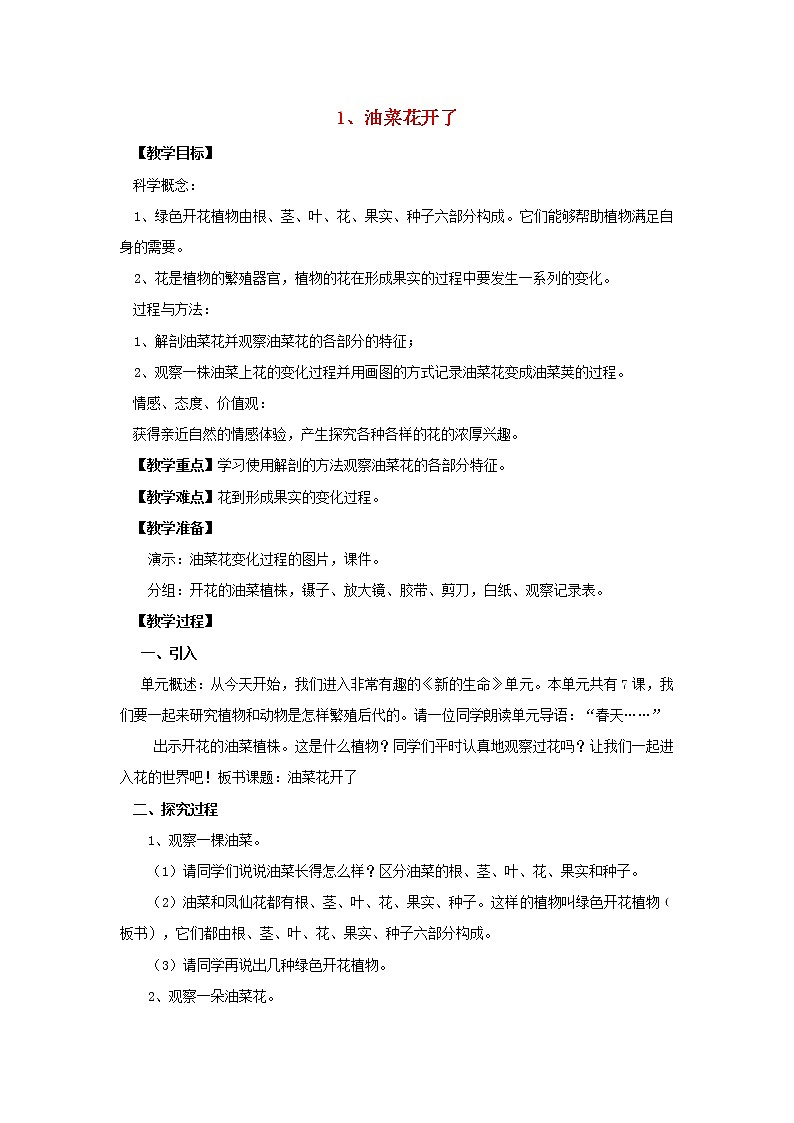 1、油菜花开了

【教学目标】

科学概念：

1、绿色开花植物由根、茎、叶、花、果实、种子六部分构成。它们能够帮助植物满足自身的需要。

2、花是植物的繁殖器官，植物的花在形成果实的过程中要发生一系列的变化。

过程与方法：

1、解剖油菜花并观察油菜花的各部分的特征；

2、观察一株油菜上花的变化过程并用画图的方式记录油菜花变成油菜荚的过程。

情感、态度、价值观：

获得亲近自然的情感体验，产生探究各种各样的花的浓厚兴趣。

【教学重点】学习使用解剖的方法观察油菜花的各部分特征。

【教学难点】花到形成果实的变化过程。

【教学准备】

演示：油菜花变化过程的图片，课件。

分组：开花的油菜植株，镊子、放大镜、胶带、剪刀，白纸、观察记录表。

【教学过程】

一、引入

单元概述：从今天开始，我们进入非常有趣的《新的生命》单元。本单元共有7课，我们要一起来研究植物和动物是怎样繁殖后代的。请一位同学朗读单元导语：“春天……”

出示开花的油菜植株。这是什么植物？同学们平时认真地观察过花吗？让我们一起进入花的世界吧！板书课题：油菜花开了

二、探究过程

1、观察一棵油菜。

（1）请同学们说说油菜长得怎么样？区分油菜的根、茎、叶、花、果实和种子。

（2）油菜和凤仙花都有根、茎、叶、花、果实、种子。这样的植物叫绿色开花植物（板书），它们都由根、茎、叶、花、果实、种子六部分构成。

（3）请同学再说出几种绿色开花植物。

2、观察一朵油菜花。